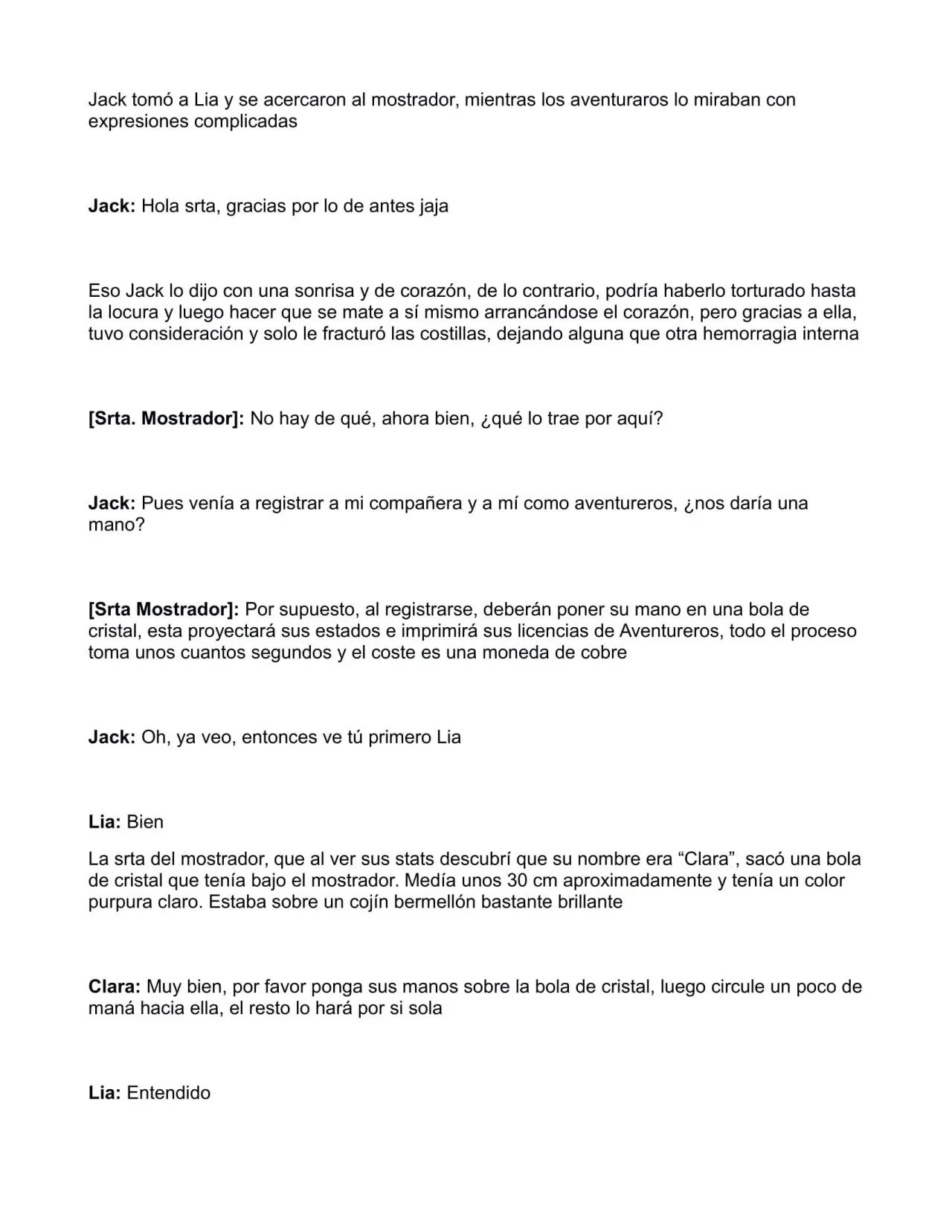 Jack tomó a Lia y se acercaron al mostrador, mientras los aventuraros lo miraban con expresiones complicadas

Jack: Hola srta, gracias por lo de antes jaja

Eso Jack lo dijo con una sonrisa y de corazón, de lo contrario, podría haberlo torturado hasta la locura y luego hacer que se mate a sí mismo arrancándose el corazón, pero gracias a ella, tuvo consideración y solo le fracturó las costillas, dejando alguna que otra hemorragia interna

[Srta. Mostrador]: No hay de qué, ahora bien, ¿qué lo trae por aquí?

Jack: Pues venía a registrar a mi compañera y a mí como aventureros, ¿nos daría una mano?

[Srta Mostrador]: Por supuesto, al registrarse, deberán poner su mano en una bola de cristal, esta proyectará sus estados e imprimirá sus licencias de Aventureros, todo el proceso toma unos cuantos segundos y el coste es una moneda de cobre

Jack: Oh, ya veo, entonces ve tú primero Lia

Lia: Bien

La srta del mostrador, que al ver sus stats descubrí que su nombre era "Clara", sacó una bola de cristal que tenía bajo el mostrador. Medía unos 30 cm aproximadamente y tenía un color purpura claro. Estaba sobre un cojín bermellón bastante brillante

Clara: Muy bien, por favor ponga sus manos sobre la bola de cristal, luego circule un poco de maná hacia ella, el resto lo hará por si sola

Lia: Entendido